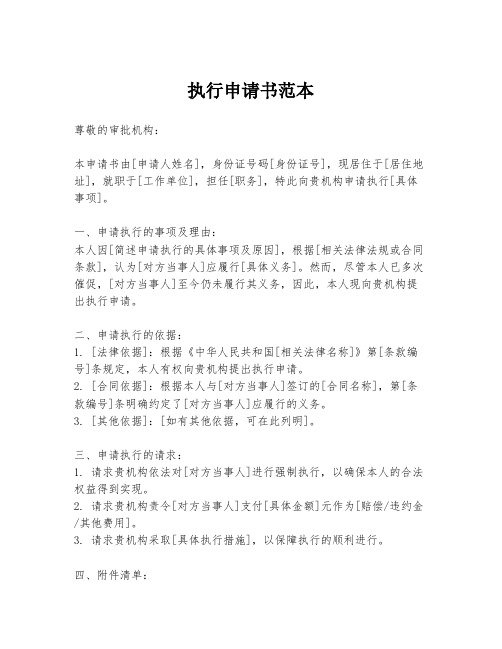 执行申请书范本

尊敬的审批机构：

本申请书由[申请人姓名]，身份证号码[身份证号]，现居住于[居住地址]，就职于[工作单位]，担任[职务]，特此向贵机构申请执行[具体事项]。

一、申请执行的事项及理由：
本人因[简述申请执行的具体事项及原因]，根据[相关法律法规或合同条款]，认为[对方当事人]应履行[具体义务]。然而，尽管本人已多次催促，[对方当事人]至今仍未履行其义务，因此，本人现向贵机构提出执行申请。

二、申请执行的依据：
1. [法律依据]：根据《中华人民共和国[相关法律名称]》第[条款编号]条规定，本人有权向贵机构提出执行申请。
2. [合同依据]：根据本人与[对方当事人]签订的[合同名称]，第[条款编号]条明确约定了[对方当事人]应履行的义务。
3. [其他依据]：[如有其他依据，可在此列明]。

三、申请执行的请求：
1. 请求贵机构依法对[对方当事人]进行强制执行，以确保本人的合法权益得到实现。
2. 请求贵机构责令[对方当事人]支付[具体金额]元作为[赔偿/违约金/其他费用]。
3. 请求贵机构采取[具体执行措施]，以保障执行的顺利进行。

四、附件清单：